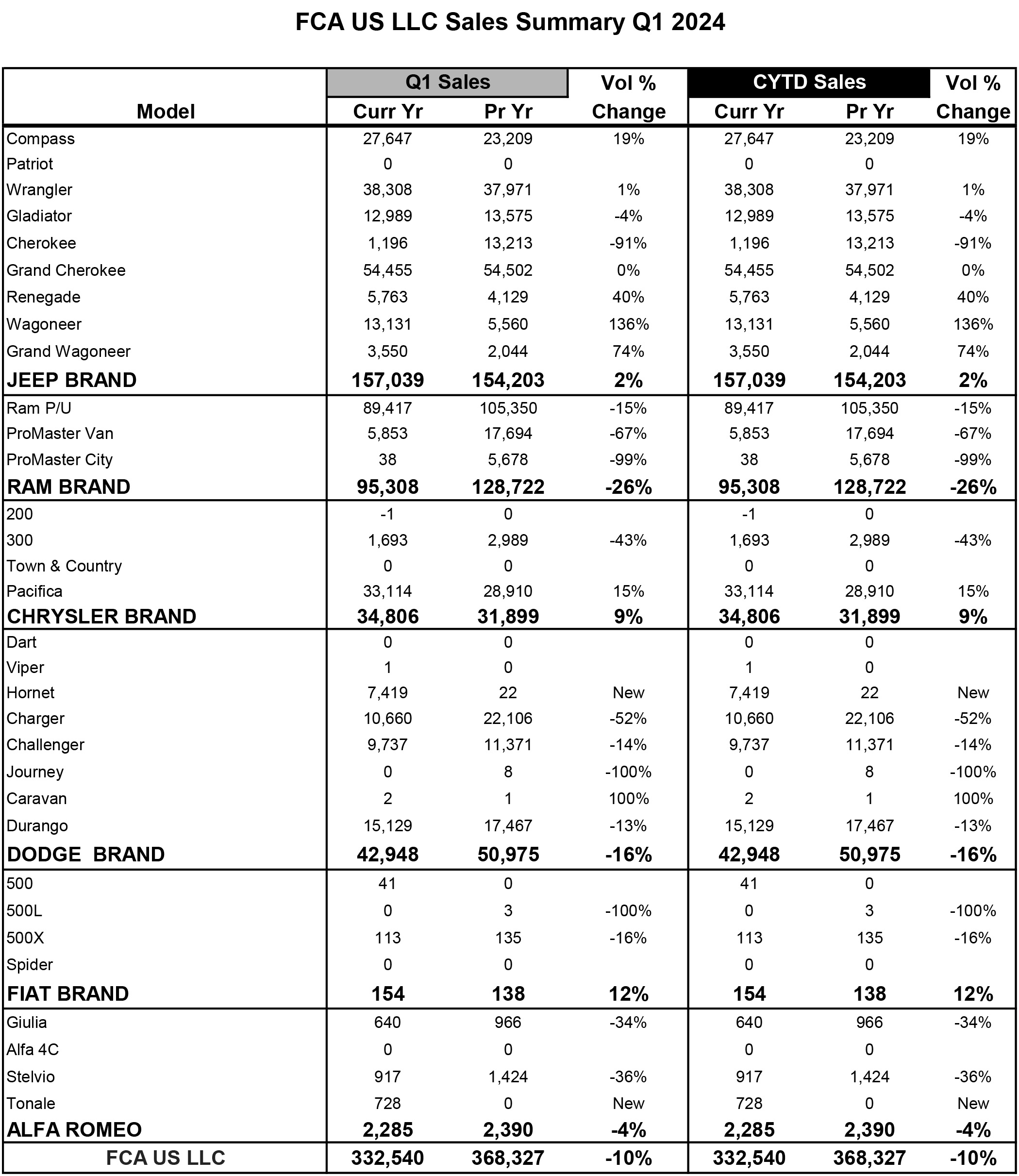 FCA US LLC Sales Summary Q1 2024

| Model | Q1 Sales Curr Yr | Q1 Sales Pr Yr | Vol % Change | CYTD Sales Curr Yr | CYTD Sales Pr Yr | Vol % Change |
|---|---|---|---|---|---|---|
| Compass | 27,647 | 23,209 | 19% | 27,647 | 23,209 | 19% |
| Patriot | 0 | 0 | | 0 | 0 | |
| Wrangler | 38,308 | 37,971 | 1% | 38,308 | 37,971 | 1% |
| Gladiator | 12,989 | 13,575 | -4% | 12,989 | 13,575 | -4% |
| Cherokee | 1,196 | 13,213 | -91% | 1,196 | 13,213 | -91% |
| Grand Cherokee | 54,455 | 54,502 | 0% | 54,455 | 54,502 | 0% |
| Renegade | 5,763 | 4,129 | 40% | 5,763 | 4,129 | 40% |
| Wagoneer | 13,131 | 5,560 | 136% | 13,131 | 5,560 | 136% |
| Grand Wagoneer | 3,550 | 2,044 | 74% | 3,550 | 2,044 | 74% |
| JEEP BRAND | 157,039 | 154,203 | 2% | 157,039 | 154,203 | 2% |
| Ram P/U | 89,417 | 105,350 | -15% | 89,417 | 105,350 | -15% |
| ProMaster Van | 5,853 | 17,694 | -67% | 5,853 | 17,694 | -67% |
| ProMaster City | 38 | 5,678 | -99% | 38 | 5,678 | -99% |
| RAM BRAND | 95,308 | 128,722 | -26% | 95,308 | 128,722 | -26% |
| 200 | -1 | 0 | | -1 | 0 | |
| 300 | 1,693 | 2,989 | -43% | 1,693 | 2,989 | -43% |
| Town & Country | 0 | 0 | | 0 | 0 | |
| Pacifica | 33,114 | 28,910 | 15% | 33,114 | 28,910 | 15% |
| CHRYSLER BRAND | 34,806 | 31,899 | 9% | 34,806 | 31,899 | 9% |
| Dart | 0 | 0 | | 0 | 0 | |
| Viper | 1 | 0 | | 1 | 0 | |
| Hornet | 7,419 | 22 | New | 7,419 | 22 | New |
| Charger | 10,660 | 22,106 | -52% | 10,660 | 22,106 | -52% |
| Challenger | 9,737 | 11,371 | -14% | 9,737 | 11,371 | -14% |
| Journey | 0 | 8 | -100% | 0 | 8 | -100% |
| Caravan | 2 | 1 | 100% | 2 | 1 | 100% |
| Durango | 15,129 | 17,467 | -13% | 15,129 | 17,467 | -13% |
| DODGE BRAND | 42,948 | 50,975 | -16% | 42,948 | 50,975 | -16% |
| 500 | 41 | 0 | | 41 | 0 | |
| 500L | 0 | 3 | -100% | 0 | 3 | -100% |
| 500X | 113 | 135 | -16% | 113 | 135 | -16% |
| Spider | 0 | 0 | | 0 | 0 | |
| FIAT BRAND | 154 | 138 | 12% | 154 | 138 | 12% |
| Giulia | 640 | 966 | -34% | 640 | 966 | -34% |
| Alfa 4C | 0 | 0 | | 0 | 0 | |
| Stelvio | 917 | 1,424 | -36% | 917 | 1,424 | -36% |
| Tonale | 728 | 0 | New | 728 | 0 | New |
| ALFA ROMEO | 2,285 | 2,390 | -4% | 2,285 | 2,390 | -4% |
| FCA US LLC | 332,540 | 368,327 | -10% | 332,540 | 368,327 | -10% |